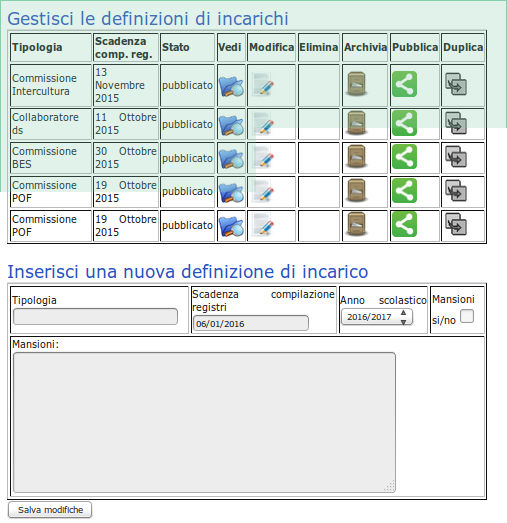 Gestisci le definizioni di incarichi

| Tipologia | Scadenza comp. reg. | Stato | Vedi | Modifica | Elimina | Archivia | Pubblica | Duplica |
|---|---|---|---|---|---|---|---|---|
| Commissione Intercultura | 13 Novembre 2015 | pubblicato | | | | | | |
| Collaboratore ds | 11 Ottobre 2015 | pubblicato | | | | | | |
| Commissione BES | 30 Ottobre 2015 | pubblicato | | | | | | |
| Commissione POF | 19 Ottobre 2015 | pubblicato | | | | | | |
| Commissione POF | 19 Ottobre 2015 | pubblicato | | | | | | |

Inserisci una nuova definizione di incarico

Tipologia

Scadenza compilazione registri
06/01/2016

Anno scolastico
2016/2017

Mansioni si/no

Mansioni:

Salva modifiche